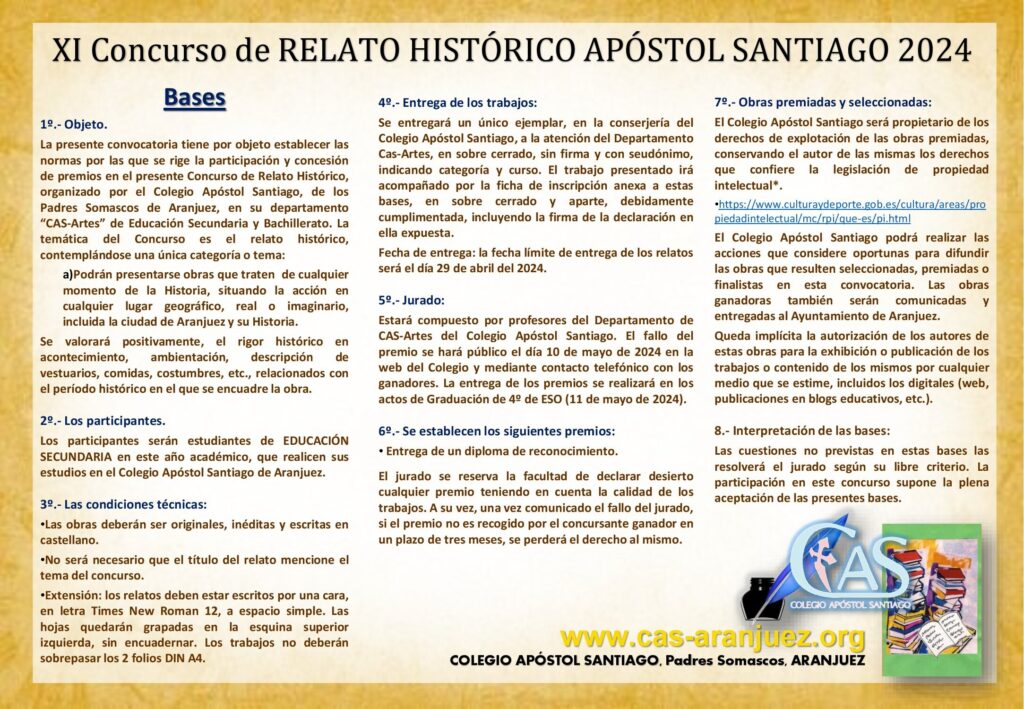 XI Concurso de RELATO HISTÓRICO APÓSTOL SANTIAGO 2024

Bases

1º.- Objeto.

La presente convocatoria tiene por objeto establecer las normas por las que se rige la participación y concesión de premios en el presente Concurso de Relato Histórico, organizado por el Colegio Apóstol Santiago, de los Padres Somascos de Aranjuez, en su departamento "CAS-Artes" de Educación Secundaria y Bachillerato. La temática del Concurso es el relato histórico, contemplándose una única categoría o tema:

a)Podrán presentarse obras que traten de cualquier momento de la Historia, situando la acción en cualquier lugar geográfico, real o imaginario, incluida la ciudad de Aranjuez y su Historia.

Se valorará positivamente, el rigor histórico en acontecimiento, ambientación, descripción de vestuarios, comidas, costumbres, etc., relacionados con el período histórico en el que se encuadre la obra.

2º.- Los participantes.

Los participantes serán estudiantes de EDUCACIÓN SECUNDARIA en este año académico, que realicen sus estudios en el Colegio Apóstol Santiago de Aranjuez.

3º.- Las condiciones técnicas:

•Las obras deberán ser originales, inéditas y escritas en castellano.

•No será necesario que el título del relato mencione el tema del concurso.

•Extensión: los relatos deben estar escritos por una cara, en letra Times New Roman 12, a espacio simple. Las hojas quedarán grapadas en la esquina superior izquierda, sin encuadernar. Los trabajos no deberán sobrepasar los 2 folios DIN A4.

4º.- Entrega de los trabajos:

Se entregará un único ejemplar, en la conserjería del Colegio Apóstol Santiago, a la atención del Departamento Cas-Artes, en sobre cerrado, sin firma y con seudónimo, indicando categoría y curso. El trabajo presentado irá acompañado por la ficha de inscripción anexa a estas bases, en sobre cerrado y aparte, debidamente cumplimentada, incluyendo la firma de la declaración en ella expuesta.

Fecha de entrega: la fecha límite de entrega de los relatos será el día 29 de abril del 2024.

5º.- Jurado:

Estará compuesto por profesores del Departamento de CAS-Artes del Colegio Apóstol Santiago. El fallo del premio se hará público el día 10 de mayo de 2024 en la web del Colegio y mediante contacto telefónico con los ganadores. La entrega de los premios se realizará en los actos de Graduación de 4º de ESO (11 de mayo de 2024).

6º.- Se establecen los siguientes premios:

• Entrega de un diploma de reconocimiento.

El jurado se reserva la facultad de declarar desierto cualquier premio teniendo en cuenta la calidad de los trabajos. A su vez, una vez comunicado el fallo del jurado, si el premio no es recogido por el concursante ganador en un plazo de tres meses, se perderá el derecho al mismo.

7º.- Obras premiadas y seleccionadas:

El Colegio Apóstol Santiago será propietario de los derechos de explotación de las obras premiadas, conservando el autor de las mismas los derechos que confiere la legislación de propiedad intelectual*.

•https://www.culturaydeporte.gob.es/cultura/areas/propiedadintelectual/mc/rpi/que-es/pi.html

El Colegio Apóstol Santiago podrá realizar las acciones que considere oportunas para difundir las obras que resulten seleccionadas, premiadas o finalistas en esta convocatoria. Las obras ganadoras también serán comunicadas y entregadas al Ayuntamiento de Aranjuez.

Queda implícita la autorización de los autores de estas obras para la exhibición o publicación de los trabajos o contenido de los mismos por cualquier medio que se estime, incluidos los digitales (web, publicaciones en blogs educativos, etc.).

8.- Interpretación de las bases:

Las cuestiones no previstas en estas bases las resolverá el jurado según su libre criterio. La participación en este concurso supone la plena aceptación de las presentes bases.

CAS
COLEGIO APÓSTOL SANTIAGO

www.cas-aranjuez.org

COLEGIO APÓSTOL SANTIAGO, Padres Somascos, ARANJUEZ